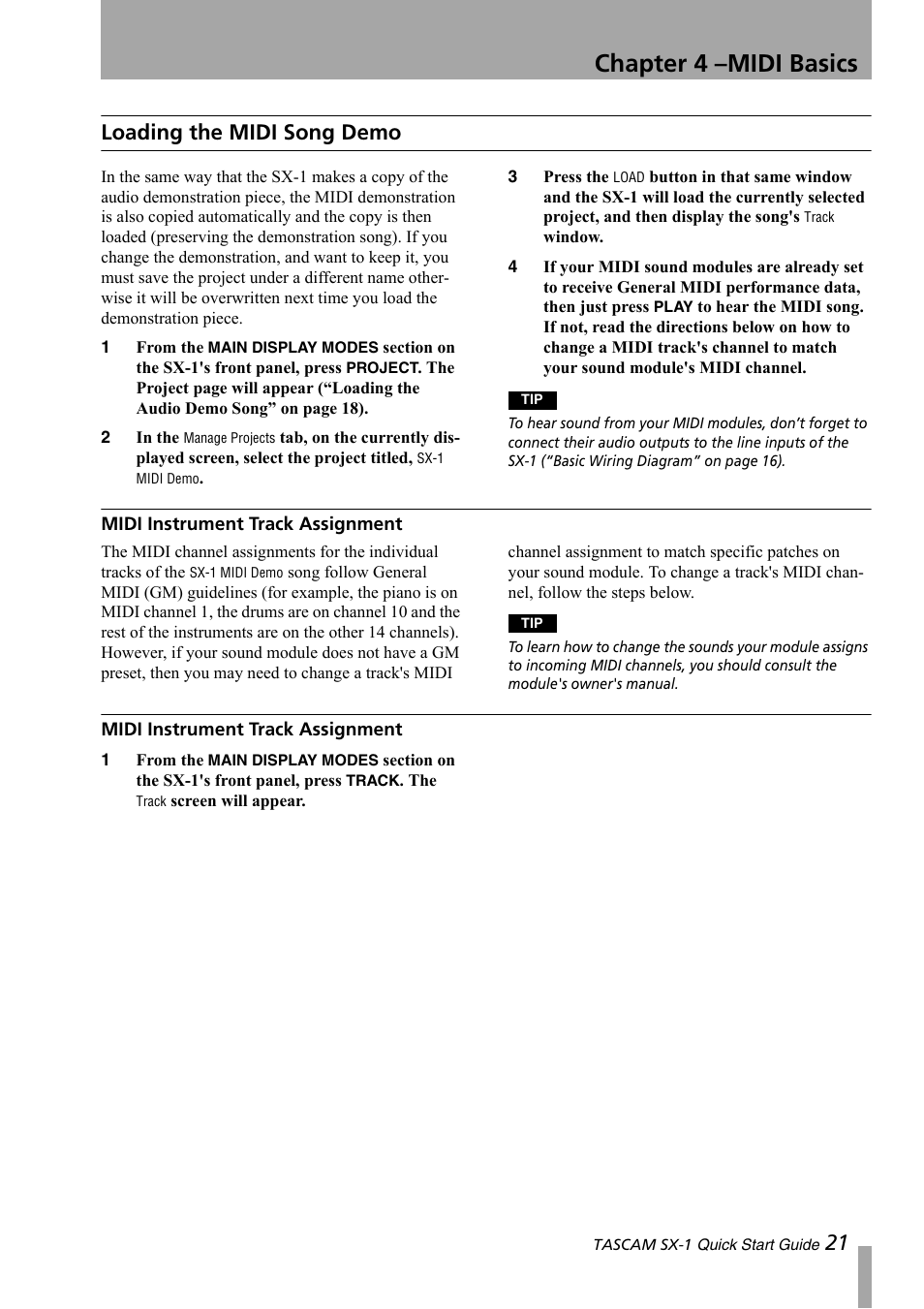 Chapter 4 –MIDI Basics

Loading the MIDI Song Demo

In the same way that the SX-1 makes a copy of the audio demonstration piece, the MIDI demonstration is also copied automatically and the copy is then loaded (preserving the demonstration song). If you change the demonstration, and want to keep it, you must save the project under a different name otherwise it will be overwritten next time you load the demonstration piece.

1 From the MAIN DISPLAY MODES section on the SX-1's front panel, press PROJECT. The Project page will appear (“Loading the Audio Demo Song” on page 18).

2 In the Manage Projects tab, on the currently displayed screen, select the project titled, SX-1 MIDI Demo.

3 Press the LOAD button in that same window and the SX-1 will load the currently selected project, and then display the song's Track window.

4 If your MIDI sound modules are already set to receive General MIDI performance data, then just press PLAY to hear the MIDI song. If not, read the directions below on how to change a MIDI track's channel to match your sound module's MIDI channel.

TIP
To hear sound from your MIDI modules, don’t forget to connect their audio outputs to the line inputs of the SX-1 (“Basic Wiring Diagram” on page 16).

MIDI Instrument Track Assignment

The MIDI channel assignments for the individual tracks of the SX-1 MIDI Demo song follow General MIDI (GM) guidelines (for example, the piano is on MIDI channel 1, the drums are on channel 10 and the rest of the instruments are on the other 14 channels). However, if your sound module does not have a GM preset, then you may need to change a track's MIDI channel assignment to match specific patches on your sound module. To change a track's MIDI channel, follow the steps below.

TIP
To learn how to change the sounds your module assigns to incoming MIDI channels, you should consult the module's owner's manual.

MIDI Instrument Track Assignment

1 From the MAIN DISPLAY MODES section on the SX-1's front panel, press TRACK. The Track screen will appear.

TASCAM SX-1 Quick Start Guide 21